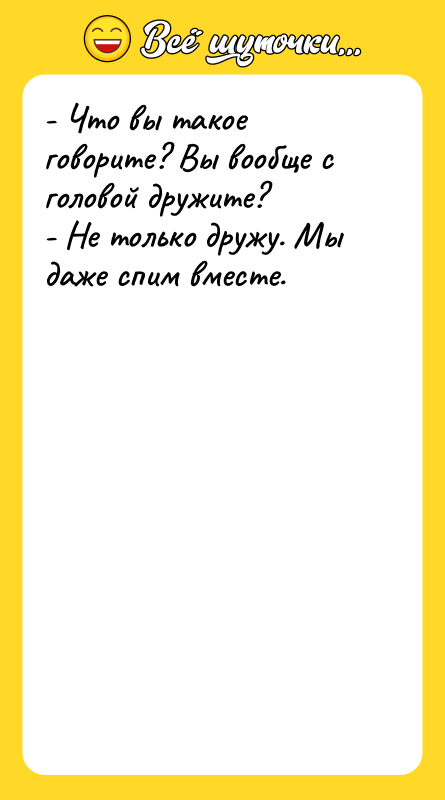 Всё шуточки...

- Что вы такое говорите? Вы вообще с головой дружите?
- Не только дружу. Мы даже спим вместе.